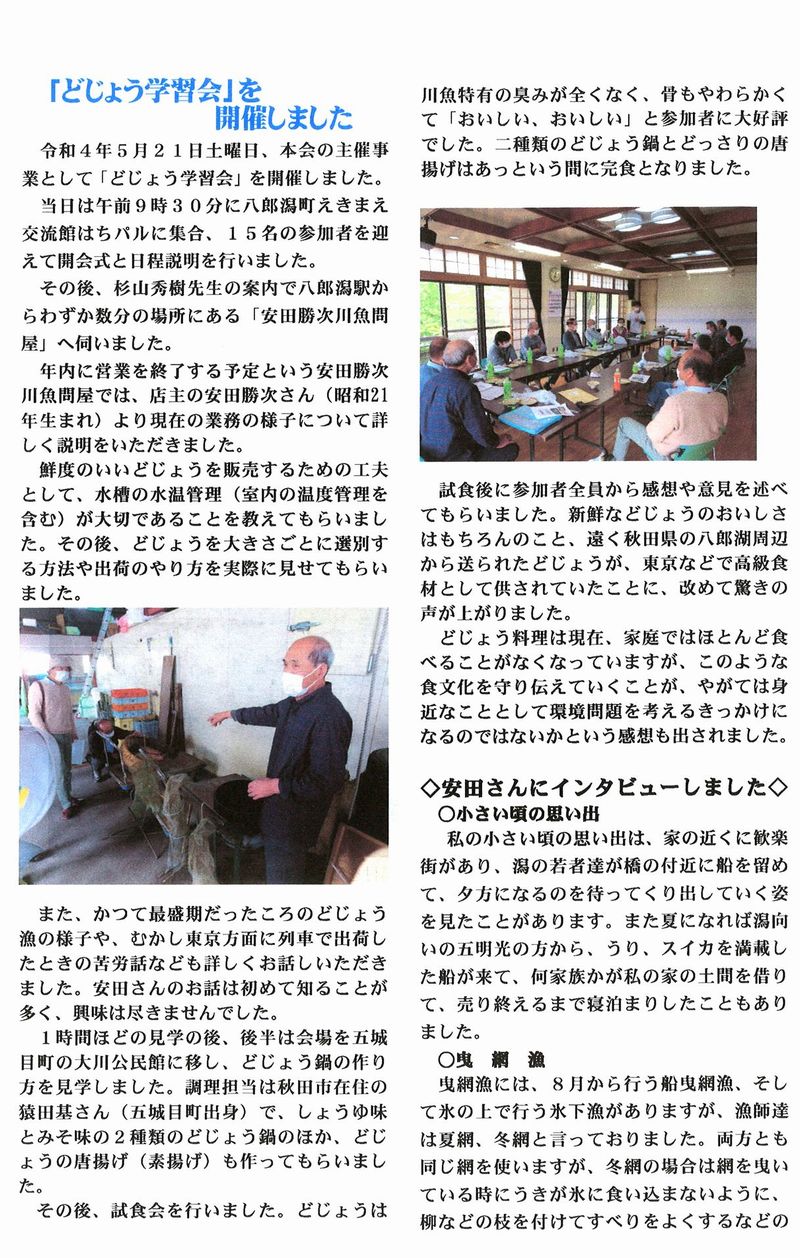 「どじょう学習会」を開催しました

令和４年５月２１日土曜日、本会の主催事業として「どじょう学習会」を開催しました。

当日は午前９時３０分に八郎潟町えきまえ交流館はちパルに集合、１５名の参加者を迎えて開会式と日程説明を行いました。

その後、杉山秀樹先生の案内で八郎潟駅からわずか数分の場所にある「安田勝次川魚問屋」へ伺いました。

年内に営業を終了する予定という安田勝次川魚問屋では、店主の安田勝次さん（昭和21年生まれ）より現在の業務の様子について詳しく説明をいただきました。

鮮度のいいどじょうを販売するための工夫として、水槽の水温管理（室内の温度管理を含む）が大切であることを教えてもらいました。その後、どじょうを大きさごとに選別する方法や出荷のやり方を実際に見せてもらいました。

また、かつて最盛期だったころのどじょう漁の様子や、むかし東京方面に列車で出荷したときの苦労話なども詳しくお話しいただきました。安田さんのお話は初めて知ることが多く、興味は尽きませんでした。

１時間ほどの見学の後、後半は会場を五城目町の大川公民館に移し、どじょう鍋の作り方を見学しました。調理担当は秋田市在住の猿田基さん（五城目町出身）で、しょうゆ味とみそ味の２種類のどじょう鍋のほか、どじょうの唐揚げ（素揚げ）も作ってもらいました。

その後、試食会を行いました。どじょうは川魚特有の臭みが全くなく、骨もやわらかくて「おいしい、おいしい」と参加者に大好評でした。二種類のどじょう鍋とどっさりの唐揚げはあっという間に完食となりました。

試食後に参加者全員から感想や意見を述べてもらいました。新鮮などじょうのおいしさはもちろんのこと、遠く秋田県の八郎湖周辺から送られたどじょうが、東京などで高級食材として供されていたことに、改めて驚きの声が上がりました。

どじょう料理は現在、家庭ではほとんど食べることがなくなっていますが、このような食文化を守り伝えていくことが、やがては身近なこととして環境問題を考えるきっかけになるのではないかという感想も出されました。

◇安田さんにインタビューしました◇
○小さい頃の思い出

私の小さい頃の思い出は、家の近くに歓楽街があり、潟の若者達が橋の付近に船を留めて、夕方になるのを待ってくり出していく姿を見たことがあります。また夏になれば潟向いの五明光の方から、うり、スイカを満載した船が来て、何家族かが私の家の土間を借りて、売り終えるまで寝泊まりしたこともありました。

○曳　網　漁

曳網漁には、８月から行う船曳網漁、そして氷の上で行う氷下漁がありますが、漁師達は夏網、冬網と言っておりました。両方とも同じ網を使いますが、冬網の場合は網を曳いている時にうきが氷に食い込まないように、柳などの枝を付けてすべりをよくするなどの